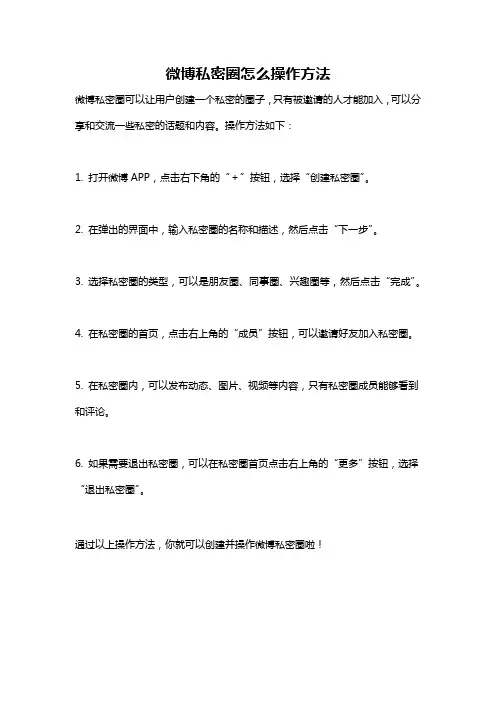 微博私密圈怎么操作方法

微博私密圈可以让用户创建一个私密的圈子，只有被邀请的人才能加入，可以分享和交流一些私密的话题和内容。操作方法如下：

1. 打开微博 APP，点击右下角的“+”按钮，选择“创建私密圈”。

2. 在弹出的界面中，输入私密圈的名称和描述，然后点击“下一步”。

3. 选择私密圈的类型，可以是朋友圈、同事圈、兴趣圈等，然后点击“完成”。

4. 在私密圈的首页，点击右上角的“成员”按钮，可以邀请好友加入私密圈。

5. 在私密圈内，可以发布动态、图片、视频等内容，只有私密圈成员能够看到和评论。

6. 如果需要退出私密圈，可以在私密圈首页点击右上角的“更多”按钮，选择“退出私密圈”。

通过以上操作方法，你就可以创建并操作微博私密圈啦！